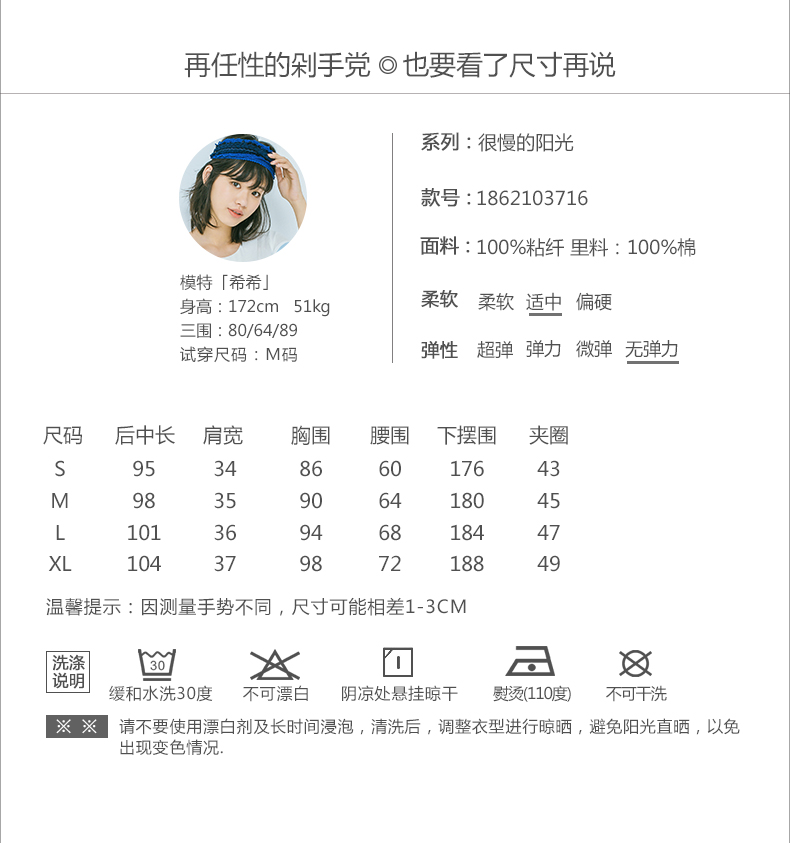 再任性的剁手党 ◎ 也要看了尺寸再说

模特「希希」
身高：172cm 51kg
三围：80/64/89
试穿尺码：M码

系列：很慢的阳光

款号：1862103716

面料：100%粘纤 里料：100%棉

柔软 柔软 适中 偏硬

弹性 超弹 弹力 微弹 无弹力

| 尺码 | 后中长 | 肩宽 | 胸围 | 腰围 | 下摆围 | 夹圈 |
|---|---|---|---|---|---|---|
| S | 95 | 34 | 86 | 60 | 176 | 43 |
| M | 98 | 35 | 90 | 64 | 180 | 45 |
| L | 101 | 36 | 94 | 68 | 184 | 47 |
| XL | 104 | 37 | 98 | 72 | 188 | 49 |

温馨提示：因测量手势不同，尺寸可能相差1-3CM

洗涤说明

30
缓和水洗30度 不可漂白 阴凉处悬挂晾干 熨烫(110度) 不可干洗

※ ※ 请不要使用漂白剂及长时间浸泡，清洗后，调整衣型进行晾晒，避免阳光直晒，以免出现变色情况.